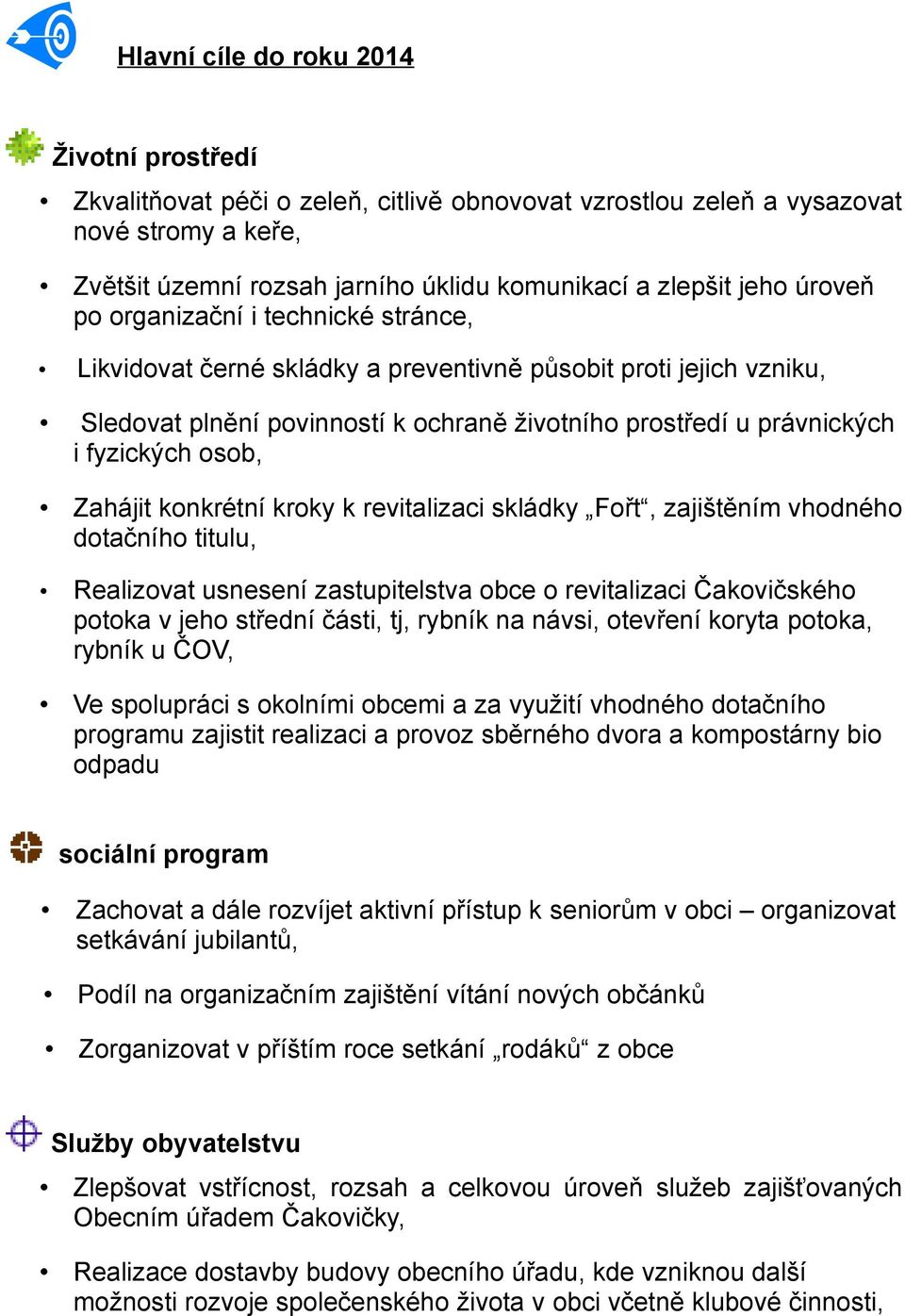 Hlavní cíle do roku 2014

Životní prostředí

• Zkvalitňovat péči o zeleň, citlivě obnovovat vzrostlou zeleň a vysazovat nové stromy a keře,

• Zvětšit územní rozsah jarního úklidu komunikací a zlepšit jeho úroveň po organizační i technické stránce,

• Likvidovat černé skládky a preventivně působit proti jejich vzniku,

• Sledovat plnění povinností k ochraně životního prostředí u právnických i fyzických osob,

• Zahájit konkrétní kroky k revitalizaci skládky „Fořt“, zajištěním vhodného dotačního titulu,

• Realizovat usnesení zastupitelstva obce o revitalizaci Čakovičského potoka v jeho střední části, tj, rybník na návsi, otevření koryta potoka, rybník u ČOV,

• Ve spolupráci s okolními obcemi a za využití vhodného dotačního programu zajistit realizaci a provoz sběrného dvora a kompostárny bio odpadu

sociální program

• Zachovat a dále rozvíjet aktivní přístup k seniorům v obci – organizovat setkávání jubilantů,

• Podíl na organizačním zajištění vítání nových občánků

• Zorganizovat v příštím roce setkání „rodáků“ z obce

Služby obyvatelstvu

• Zlepšovat vstřícnost, rozsah a celkovou úroveň služeb zajišťovaných Obecním úřadem Čakovičky,

• Realizace dostavby budovy obecního úřadu, kde vzniknou další možnosti rozvoje společenského života v obci včetně klubové činnosti,